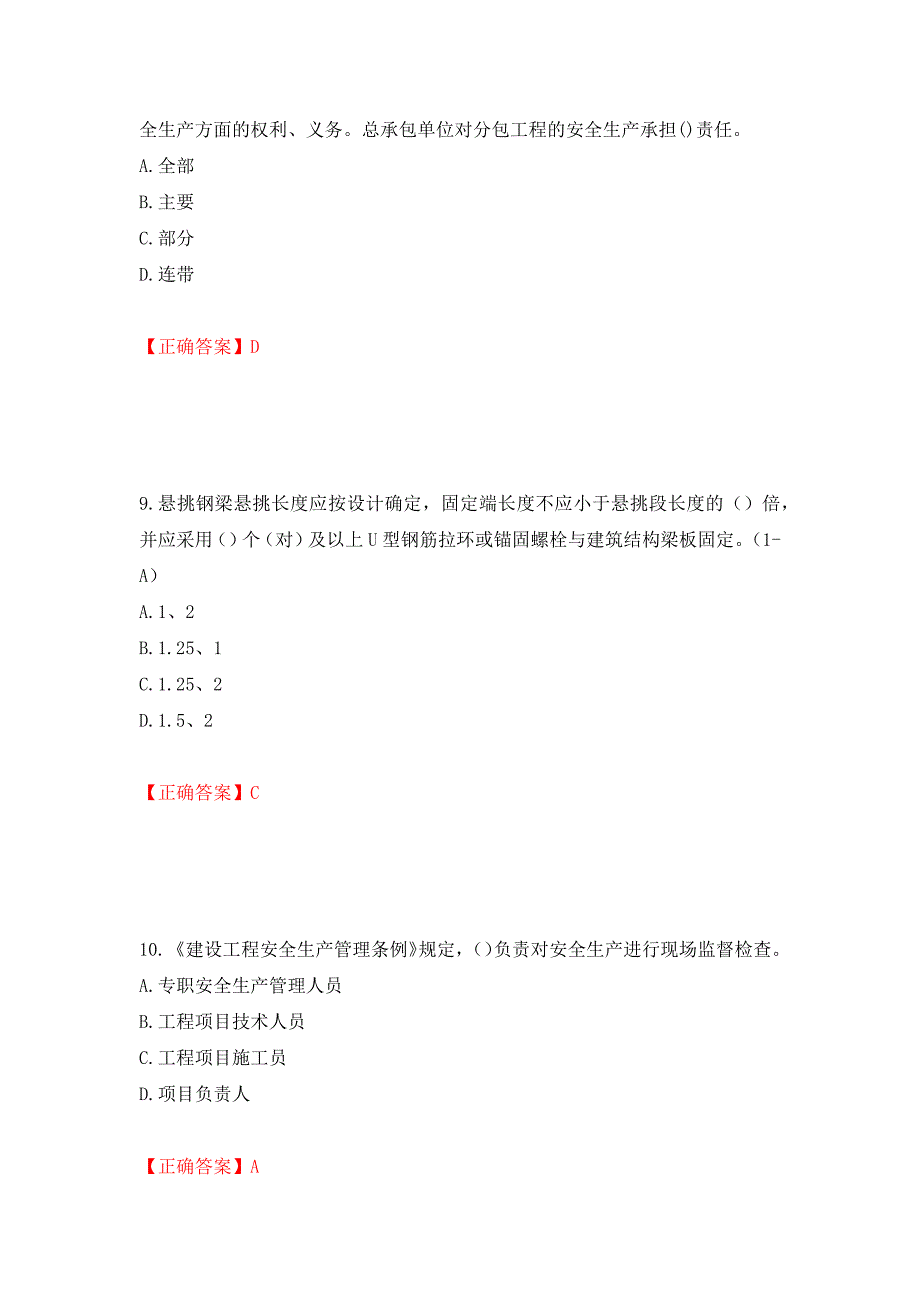 全生产方面的权利、义务。总承包单位对分包工程的安全生产承担()责任。
A.全部
B.主要
C.部分
D.连带

【正确答案】D

9.悬挑钢梁悬挑长度应按设计确定，固定端长度不应小于悬挑段长度的（）倍，并应采用（）个（对）及以上U型钢筋拉环或锚固螺栓与建筑结构梁板固定。(1-A）
A.1、2
B.1.25、1
C.1.25、2
D.1.5、2

【正确答案】C

10.《建设工程安全生产管理条例》规定，()负责对安全生产进行现场监督检查。
A.专职安全生产管理人员
B.工程项目技术人员
C.工程项目施工员
D.项目负责人

【正确答案】A